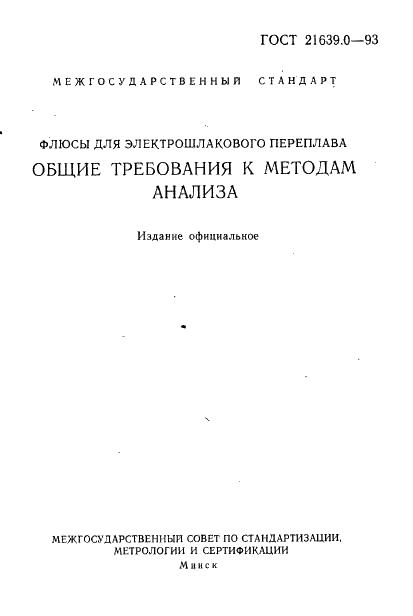 ГОСТ 21639.0—93

МЕЖГОСУДАРСТВЕННЫЙ СТАНДАРТ

ФЛЮСЫ ДЛЯ ЭЛЕКТРОШЛАКОВОГО ПЕРЕПЛАВА

ОБЩИЕ ТРЕБОВАНИЯ К МЕТОДАМ АНАЛИЗА

Издание официальное

МЕЖГОСУДАРСТВЕННЫЙ СОВЕТ ПО СТАНДАРТИЗАЦИИ, МЕТРОЛОГИИ И СЕРТИФИКАЦИИ

Минск